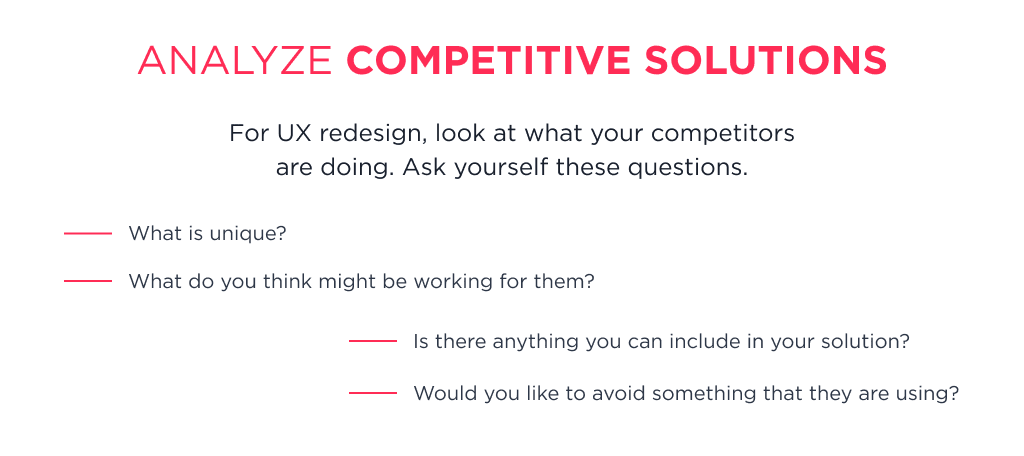 ANALYZE COMPETITIVE SOLUTIONS

For UX redesign, look at what your competitors are doing. Ask yourself these questions.

What is unique?

What do you think might be working for them?

Is there anything you can include in your solution?

Would you like to avoid something that they are using?